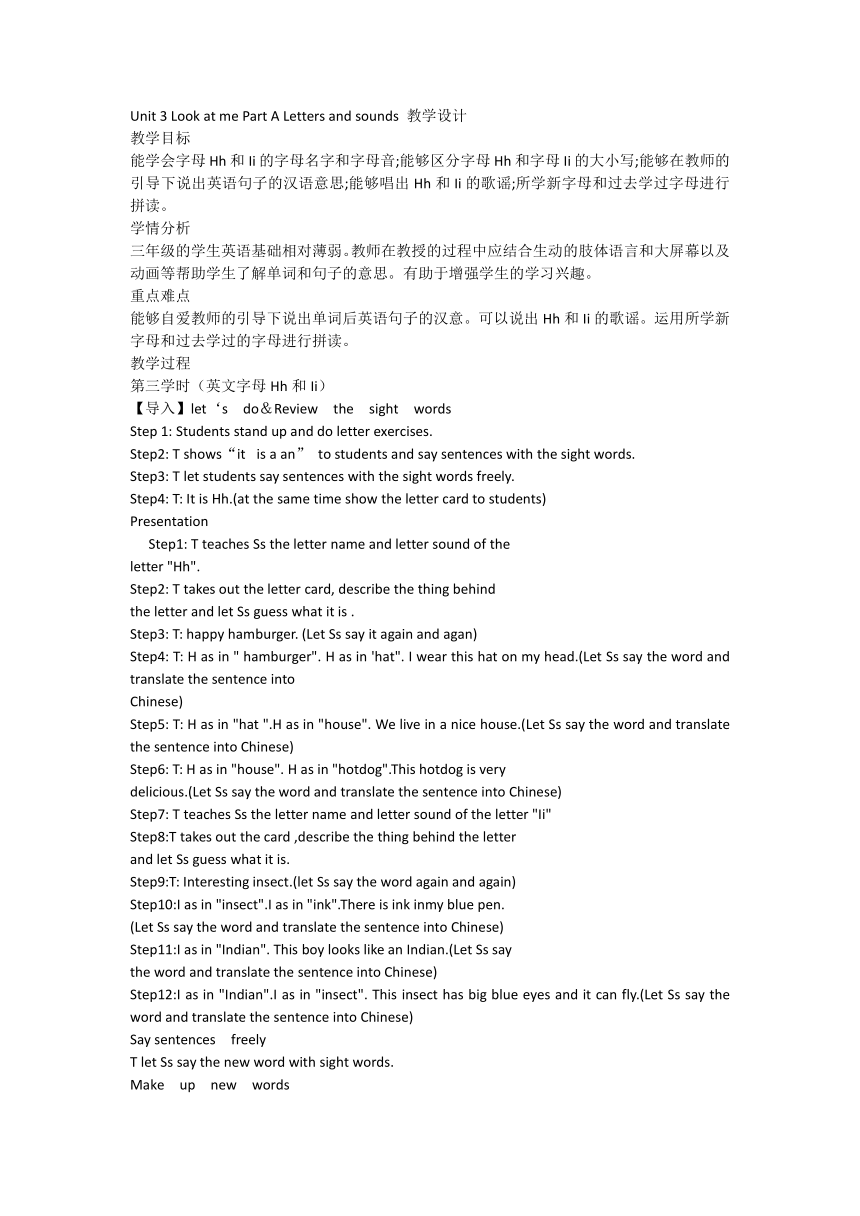 Unit 3 Look at me Part A Letters and sounds 教学设计
教学目标
能学会字母 Hh 和 Ii 的字母名字和字母音;能够区分字母 Hh 和字母 Ii 的大小写;能够在教师的引导下说出英语句子的汉语意思;能够唱出 Hh 和 Ii 的歌谣;所学新字母和过去学过字母进行拼读。
学情分析
三年级的学生英语基础相对薄弱。教师在教授的过程中应结合生动的肢体语言和大屏幕以及动画等帮助学生了解单词和句子的意思。有助于增强学生的学习兴趣。
重点难点
能够自爱教师的引导下说出单词后英语句子的汉意。可以说出 Hh 和 Ii 的歌谣。运用所学新字母和过去学过的字母进行拼读。
教学过程
第三学时（英文字母 Hh 和 Ii）
【导入】let‘s do＆Review the sight words
Step 1: Students stand up and do letter exercises.
Step2: T shows“it is a an” to students and say sentences with the sight words.
Step3: T let students say sentences with the sight words freely.
Step4: T: It is Hh.(at the same time show the letter card to students)
Presentation
Step1: T teaches Ss the letter name and letter sound of the letter "Hh".
Step2: T takes out the letter card, describe the thing behind the letter and let Ss guess what it is .
Step3: T: happy hamburger. (Let Ss say it again and agan)
Step4: T: H as in " hamburger". H as in 'hat". I wear this hat on my head.(Let Ss say the word and translate the sentence into Chinese)
Step5: T: H as in "hat ".H as in "house". We live in a nice house.(Let Ss say the word and translate the sentence into Chinese)
Step6: T: H as in "house". H as in "hotdog".This hotdog is very delicious.(Let Ss say the word and translate the sentence into Chinese)
Step7: T teaches Ss the letter name and letter sound of the letter "Ii"
Step8:T takes out the card ,describe the thing behind the letter and let Ss guess what it is.
Step9:T: Interesting insect.(let Ss say the word again and again)
Step10:I as in "insect".I as in "ink".There is ink inmy blue pen.
(Let Ss say the word and translate the sentence into Chinese)
Step11:I as in "Indian". This boy looks like an Indian.(Let Ss say the word and translate the sentence into Chinese)
Step12:I as in "Indian".I as in "insect". This insect has big blue eyes and it can fly.(Let Ss say the word and translate the sentence into Chinese)
Say sentences freely
T let Ss say the new word with sight words.
Make up new words